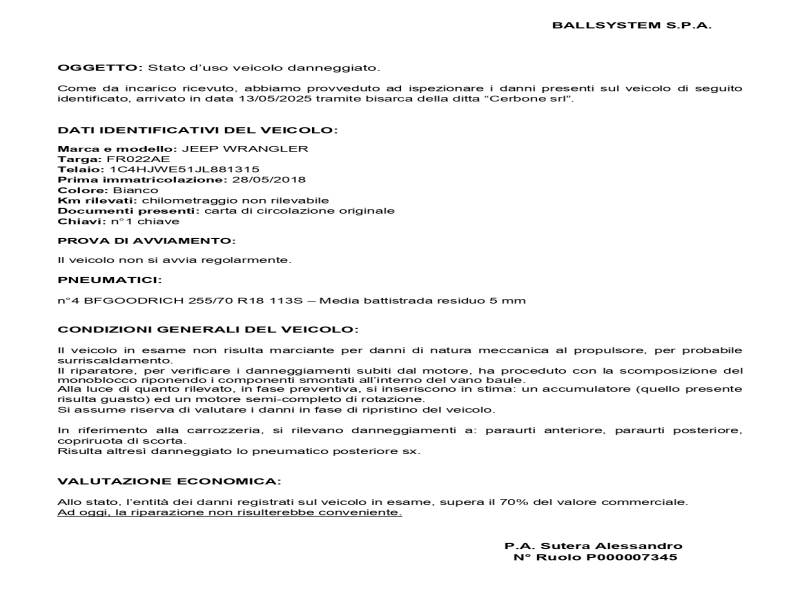 BALLSYSTEM S.P.A.

OGGETTO: Stato d'uso veicolo danneggiato.

Come da incarico ricevuto, abbiamo provveduto ad ispezionare i danni presenti sul veicolo di seguito identificato, arrivato in data 13/05/2025 tramite bisarca della ditta "Cerbone srl".

DATI IDENTIFICATIVI DEL VEICOLO:

Marca e modello: JEEP WRANGLER
Targa: FR022AE
Telaio: 1C4HJWE51JL881315
Prima immatricolazione: 28/05/2018
Colore: Bianco
Km rilevati: chilometraggio non rilevabile
Documenti presenti: carta di circolazione originale
Chiavi: n°1 chiave

PROVA DI AVVIAMENTO:

Il veicolo non si avvia regolarmente.

PNEUMATICI:

n°4 BFGOODRICH 255/70 R18 113S – Media battistrada residuo 5 mm

CONDIZIONI GENERALI DEL VEICOLO:

Il veicolo in esame non risulta marciante per danni di natura meccanica al propulsore, per probabile surriscaldamento.
Il riparatore, per verificare i danneggiamenti subiti dal motore, ha proceduto con la scomposizione del monoblocco riponendo i componenti smontati all'interno del vano baule.
Alla luce di quanto rilevato, in fase preventiva, si inseriscono in stima: un accumulatore (quello presente risulta guasto) ed un motore semi-completo di rotazione.
Si assume riserva di valutare i danni in fase di ripristino del veicolo.

In riferimento alla carrozzeria, si rilevano danneggiamenti a: paraurti anteriore, paraurti posteriore, copriruota di scorta.
Risulta altresì danneggiato lo pneumatico posteriore sx.

VALUTAZIONE ECONOMICA:

Allo stato, l'entità dei danni registrati sul veicolo in esame, supera il 70% del valore commerciale.
Ad oggi, la riparazione non risulterebbe conveniente.

P.A. Sutera Alessandro
N° Ruolo P000007345